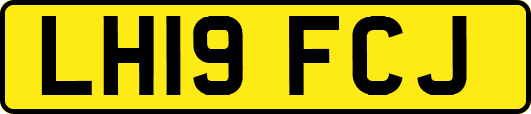 LH19 FCJ